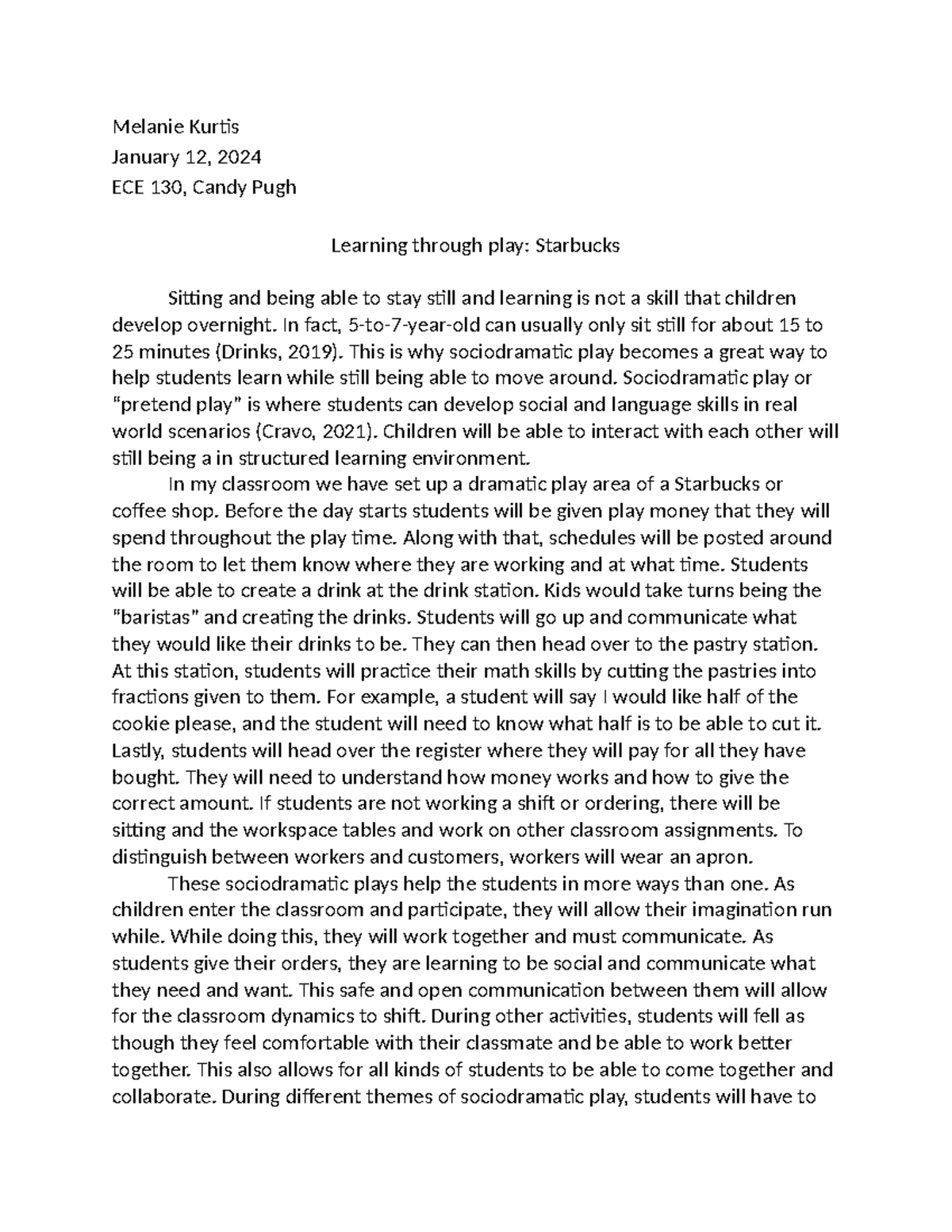 Melanie Kurtis
January 12, 2024
ECE 130, Candy Pugh

Learning through play: Starbucks

Sitting and being able to stay still and learning is not a skill that children develop overnight. In fact, 5-to-7-year-old can usually only sit still for about 15 to 25 minutes (Drinks, 2019). This is why sociodramatic play becomes a great way to help students learn while still being able to move around. Sociodramatic play or "pretend play" is where students can develop social and language skills in real world scenarios (Cravo, 2021). Children will be able to interact with each other will still being a in structured learning environment.

In my classroom we have set up a dramatic play area of a Starbucks or coffee shop. Before the day starts students will be given play money that they will spend throughout the play time. Along with that, schedules will be posted around the room to let them know where they are working and at what time. Students will be able to create a drink at the drink station. Kids would take turns being the "baristas" and creating the drinks. Students will go up and communicate what they would like their drinks to be. They can then head over to the pastry station. At this station, students will practice their math skills by cutting the pastries into fractions given to them. For example, a student will say I would like half of the cookie please, and the student will need to know what half is to be able to cut it. Lastly, students will head over the register where they will pay for all they have bought. They will need to understand how money works and how to give the correct amount. If students are not working a shift or ordering, there will be sitting and the workspace tables and work on other classroom assignments. To distinguish between workers and customers, workers will wear an apron.

These sociodramatic plays help the students in more ways than one. As children enter the classroom and participate, they will allow their imagination run while. While doing this, they will work together and must communicate. As students give their orders, they are learning to be social and communicate what they need and want. This safe and open communication between them will allow for the classroom dynamics to shift. During other activities, students will fell as though they feel comfortable with their classmate and be able to work better together. This also allows for all kinds of students to be able to come together and collaborate. During different themes of sociodramatic play, students will have to